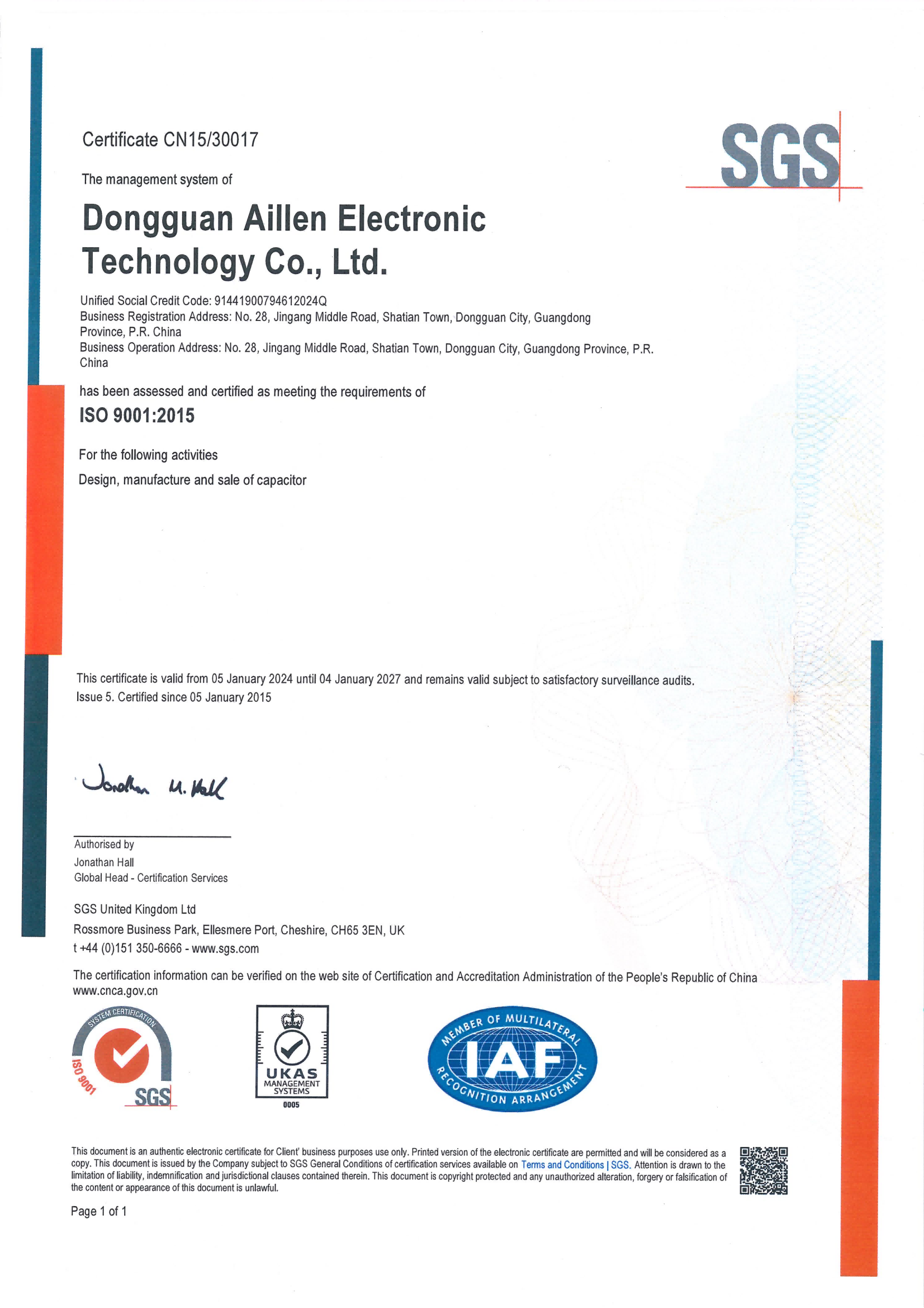 Certificate CN15/30017

SGS

The management system of

Dongguan Aillen Electronic Technology Co., Ltd.

Unified Social Credit Code: 91441900794612024Q
Business Registration Address: No. 28, Jingang Middle Road, Shatian Town, Dongguan City, Guangdong Province, P.R. China
Business Operation Address: No. 28, Jingang Middle Road, Shatian Town, Dongguan City, Guangdong Province, P.R. China

has been assessed and certified as meeting the requirements of

ISO 9001:2015

For the following activities

Design, manufacture and sale of capacitor

This certificate is valid from 05 January 2024 until 04 January 2027 and remains valid subject to satisfactory surveillance audits.
Issue 5. Certified since 05 January 2015

Jonathan M. Hall

Authorised by
Jonathan Hall
Global Head - Certification Services

SGS United Kingdom Ltd
Rossmore Business Park, Ellesmere Port, Cheshire, CH65 3EN, UK
t +44 (0)151 350-6666 - www.sgs.com

The certification information can be verified on the web site of Certification and Accreditation Administration of the People's Republic of China www.cnca.gov.cn

SYSTEM CERTIFICATION ISO 9001 SGS

UKAS MANAGEMENT SYSTEMS 0005

MEMBER OF MULTILATERAL IAF RECOGNITION ARRANGEMENT

This document is an authentic electronic certificate for Client' business purposes use only. Printed version of the electronic certificate are permitted and will be considered as a copy. This document is issued by the Company subject to SGS General Conditions of certification services available on Terms and Conditions | SGS. Attention is drawn to the limitation of liability, indemnification and jurisdictional clauses contained therein. This document is copyright protected and any unauthorized alteration, forgery or falsification of the content or appearance of this document is unlawful.

Page 1 of 1